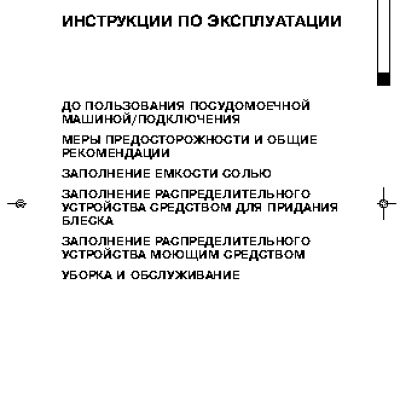 ИНСТРУКЦИИ ПО ЭКСПЛУАТАЦИИ

ДО ПОЛЬЗОВАНИЯ ПОСУДОМОЕЧНОЙ МАШИНОЙ/ПОДКЛЮЧЕНИЯ

МЕРЫ ПРЕДОСТОРОЖНОСТИ И ОБЩИЕ РЕКОМЕНДАЦИИ

ЗАПОЛНЕНИЕ ЕМКОСТИ СОЛЬЮ

ЗАПОЛНЕНИЕ РАСПРЕДЕЛИТЕЛЬНОГО УСТРОЙСТВА СРЕДСТВОМ ДЛЯ ПРИДАНИЯ БЛЕСКА

ЗАПОЛНЕНИЕ РАСПРЕДЕЛИТЕЛЬНОГО УСТРОЙСТВА МОЮЩИМ СРЕДСТВОМ

УБОРКА И ОБСЛУЖИВАНИЕ